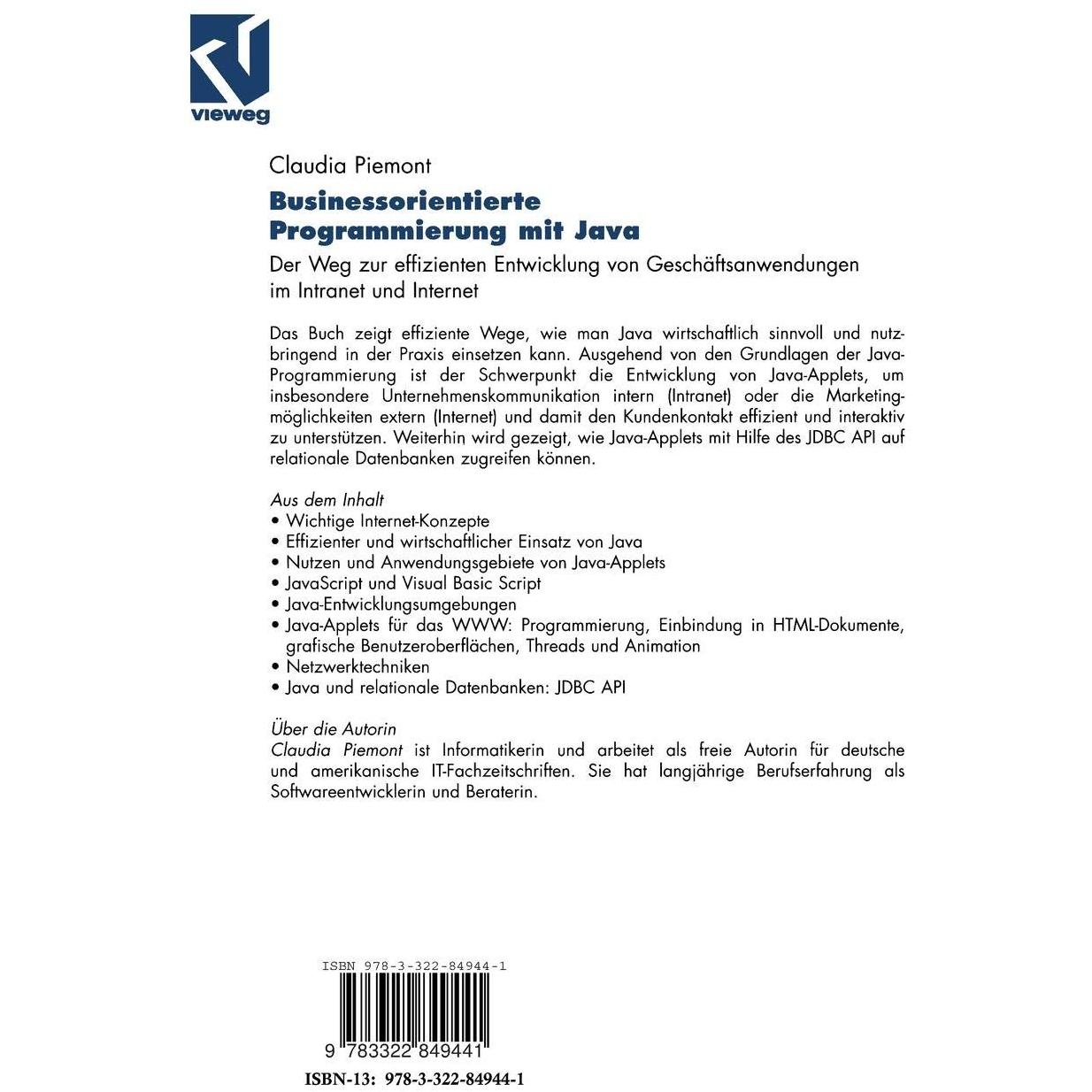 vieweg

Claudia Piemont

Businessorientierte Programmierung mit Java

Der Weg zur effizienten Entwicklung von Geschäftsanwendungen im Intranet und Internet

Das Buch zeigt effiziente Wege, wie man Java wirtschaftlich sinnvoll und nutzbringend in der Praxis einsetzen kann. Ausgehend von den Grundlagen der Java-Programmierung ist der Schwerpunkt die Entwicklung von Java-Applets, um insbesondere Unternehmenskommunikation intern (Intranet) oder die Marketingmöglichkeiten extern (Internet) und damit den Kundenkontakt effizient und interaktiv zu unterstützen. Weiterhin wird gezeigt, wie Java-Applets mit Hilfe des JDBC API auf relationale Datenbanken zugreifen können.

Aus dem Inhalt
• Wichtige Internet-Konzepte
• Effizienter und wirtschaftlicher Einsatz von Java
• Nutzen und Anwendungsgebiete von Java-Applets
• JavaScript und Visual Basic Script
• Java-Entwicklungsumgebungen
• Java-Applets für das WWW: Programmierung, Einbindung in HTML-Dokumente, grafische Benutzeroberflächen, Threads und Animation
• Netzwerktechniken
• Java und relationale Datenbanken: JDBC API

Über die Autorin
Claudia Piemont ist Informatikerin und arbeitet als freie Autorin für deutsche und amerikanische IT-Fachzeitschriften. Sie hat langjährige Berufserfahrung als Softwareentwicklerin und Beraterin.

ISBN 978-3-322-84944-1

9 783322 849441

ISBN-13: 978-3-322-84944-1